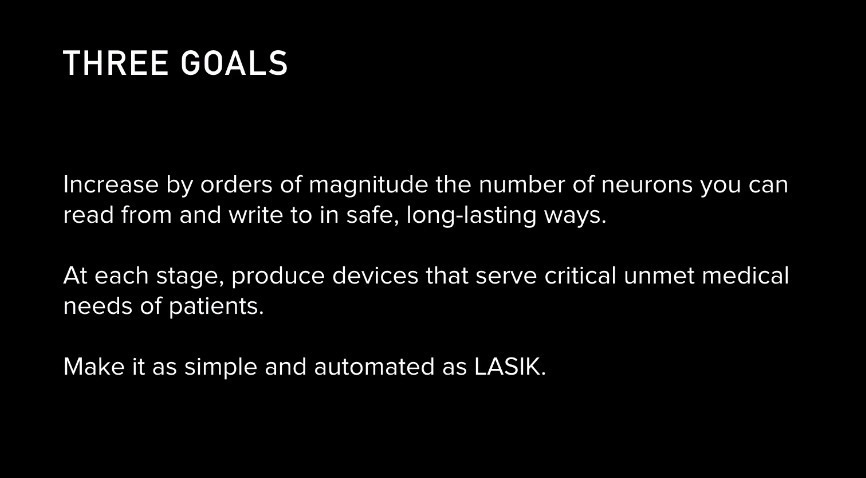 THREE GOALS

Increase by orders of magnitude the number of neurons you can read from and write to in safe, long-lasting ways.

At each stage, produce devices that serve critical unmet medical needs of patients.

Make it as simple and automated as LASIK.